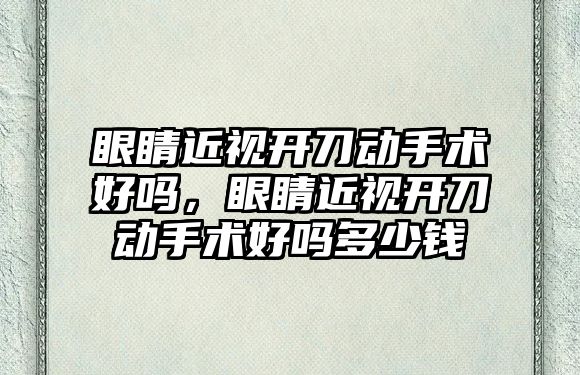 眼睛近视开刀动手术好吗，眼睛近视开刀动手术好吗多少钱